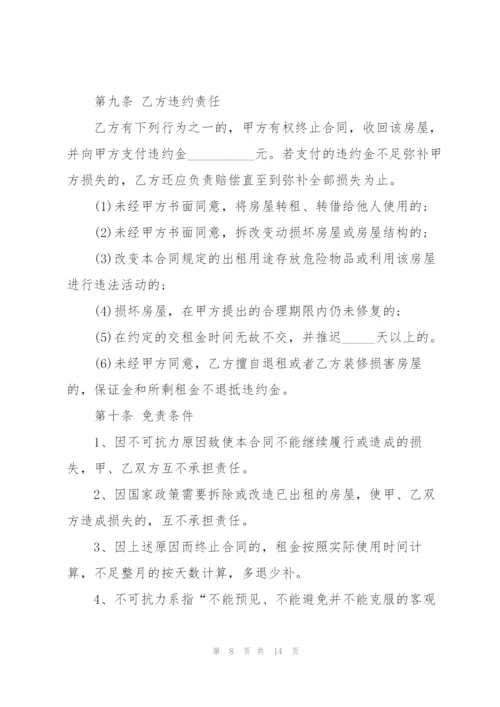 第九条 乙方违约责任

乙方有下列行为之一的，甲方有权终止合同，收回该房屋，并向甲方支付违约金__________元。若支付的违约金不足弥补甲方损失的，乙方还应负责赔偿直至到弥补全部损失为止。

(1)未经甲方书面同意，将房屋转租、转借给他人使用的；

(2)未经甲方书面同意，拆改变动损坏房屋或房屋结构的；

(3)改变本合同规定的出租用途存放危险物品或利用该房屋进行违法活动的；

(4)损坏房屋，在甲方提出的合理期限内仍未修复的；

(5)在约定的交租金时间无故不交，并推迟_____天以上的。

(6)未经甲方同意，乙方擅自退租或者乙方装修损害房屋的，保证金和所剩租金不退抵违约金。

第十条 免责条件

1、因不可抗力原因致使本合同不能继续履行或造成的损失，甲、乙双方互不承担责任。

2、因国家政策需要拆除或改造已出租的房屋，使甲、乙双方造成损失的，互不承担责任。

3、因上述原因而终止合同的，租金按照实际使用时间计算，不足整月的按天数计算，多退少补。

4、不可抗力系指“不能预见、不能避免并不能克服的客观

第 8 页 共 14 页